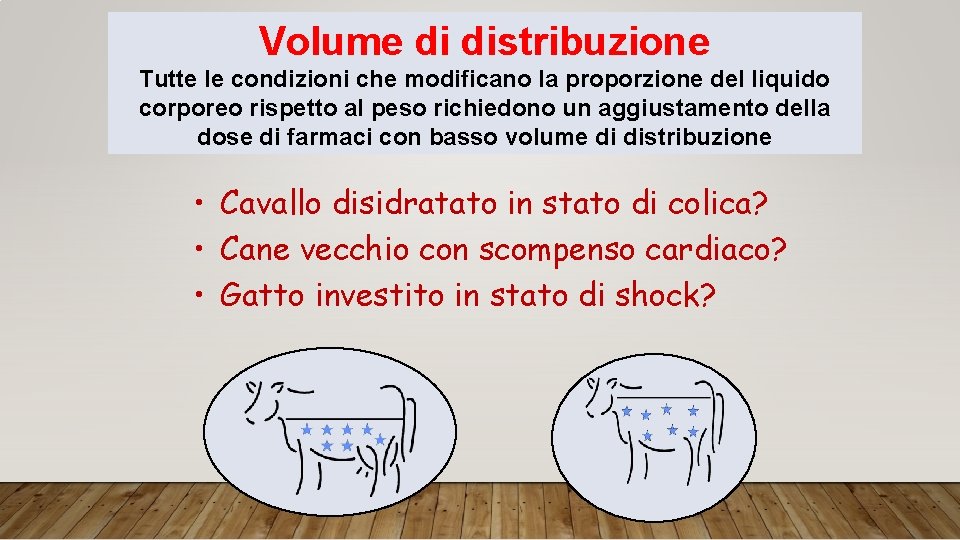 Volume di distribuzione

Tutte le condizioni che modificano la proporzione del liquido corporeo rispetto al peso richiedono un aggiustamento della dose di farmaci con basso volume di distribuzione

• Cavallo disidratato in stato di colica?
• Cane vecchio con scompenso cardiaco?
• Gatto investito in stato di shock?